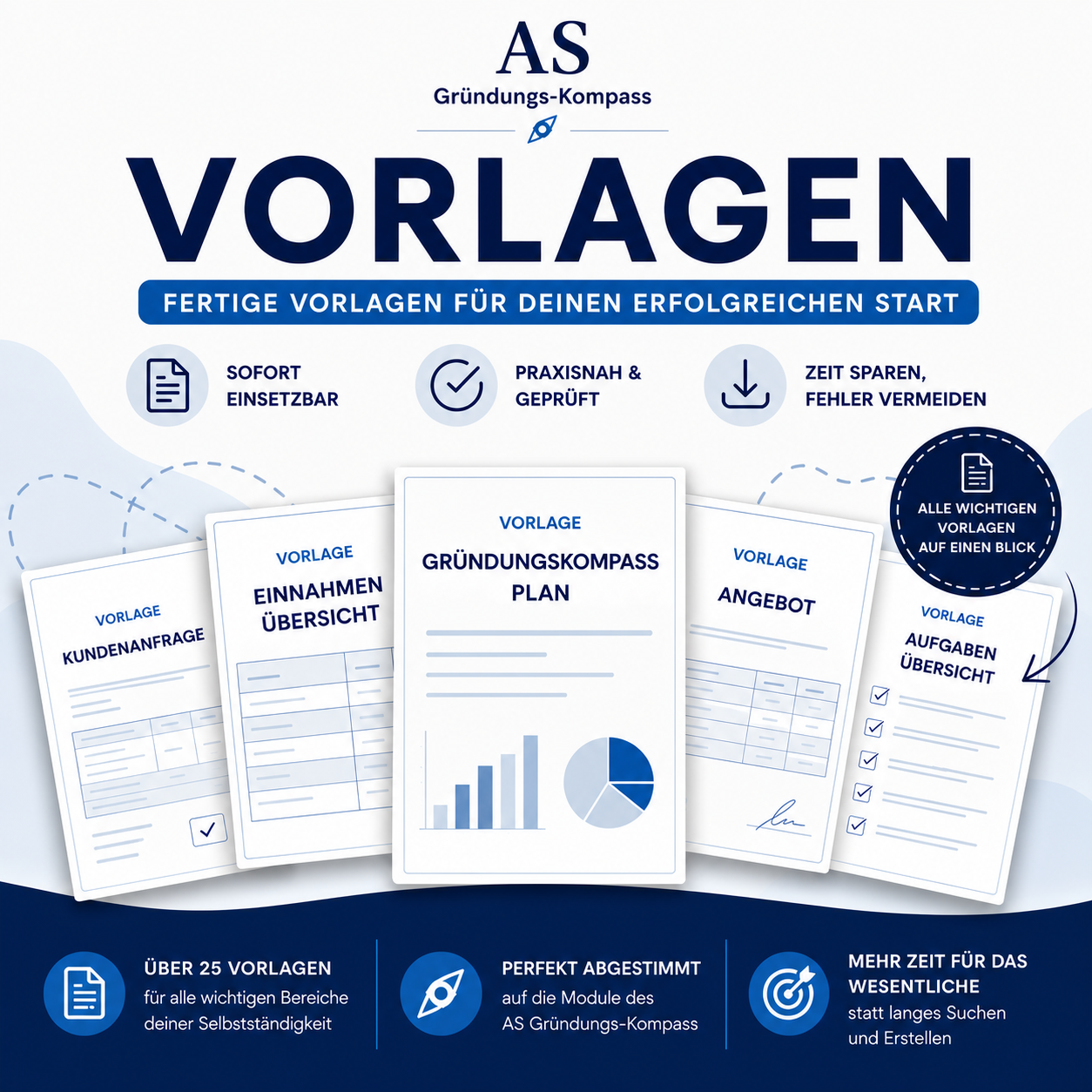 AS
Gründungs-Kompass

VORLAGEN

FERTIGE VORLAGEN FÜR DEINEN ERFOLGREICHEN START

SOFORT
EINSETZBAR

PRAXISNAH &
GEPRÜFT

ZEIT SPAREN,
FEHLER VERMEIDEN

ALLE WICHTIGEN
VORLAGEN
AUF EINEN BLICK

VORLAGE
KUNDENANFRAGE

VORLAGE
EINNAHMEN
ÜBERSICHT

VORLAGE
GRÜNDUNGSKOMPASS
PLAN

VORLAGE
ANGEBOT

VORLAGE
AUFGABEN
ÜBERSICHT

ÜBER 25 VORLAGEN
für alle wichtigen Bereiche deiner Selbstständigkeit

PERFEKT ABGESTIMMT
auf die Module des AS Gründungs-Kompass

MEHR ZEIT FÜR DAS WESENTLICHE
statt langes Suchen und Erstellen